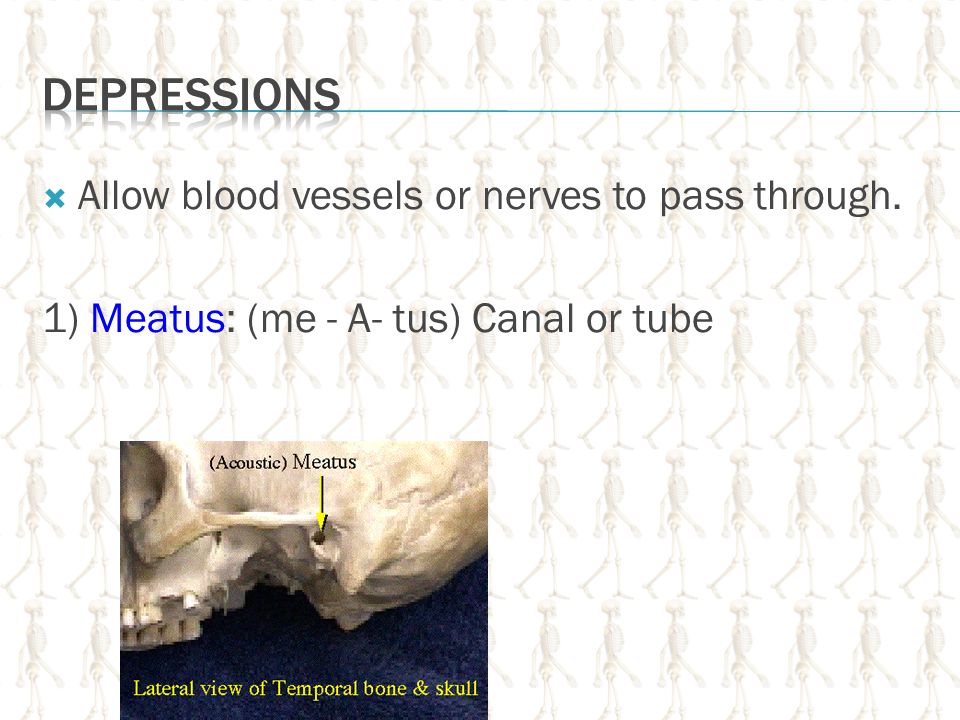 DEPRESSIONS

Allow blood vessels or nerves to pass through.

1) Meatus: (me - A- tus) Canal or tube

(Acoustic) Meatus

Lateral view of Temporal bone & skull